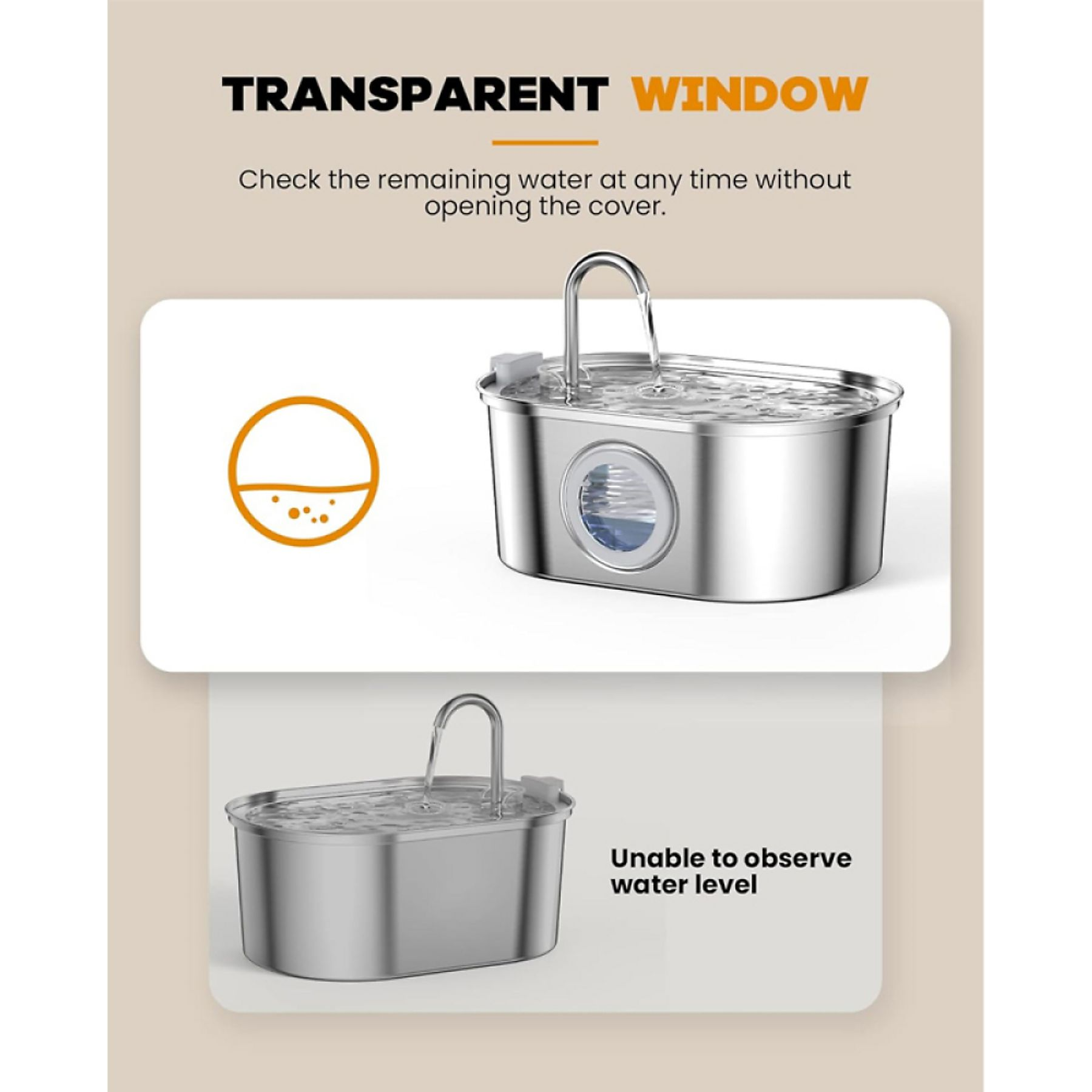 TRANSPARENT WINDOW

Check the remaining water at any time without opening the cover.

Unable to observe water level